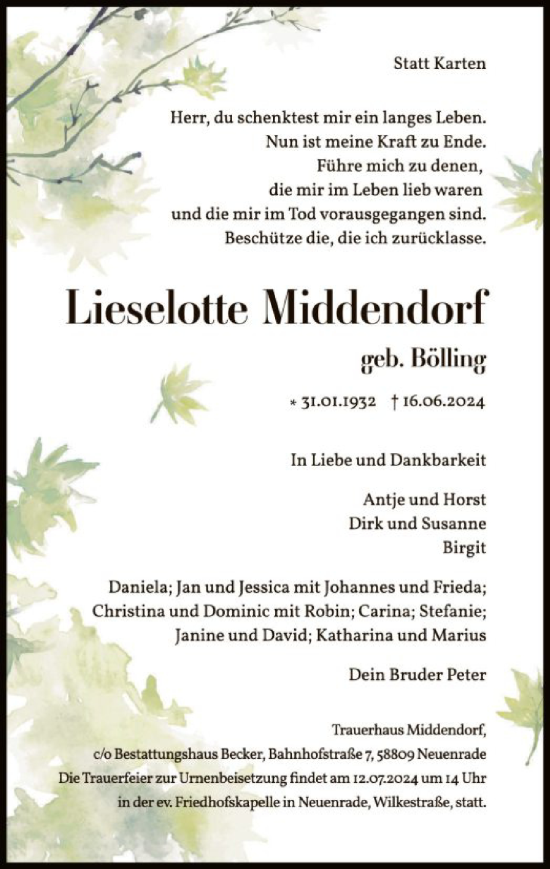 Statt Karten

Herr, du schenktest mir ein langes Leben.
Nun ist meine Kraft zu Ende.
Führe mich zu denen,
die mir im Leben lieb waren
und die mir im Tod vorausgegangen sind.
Beschütze die, die ich zurücklasse.

Lieselotte Middendorf

geb. Bölling

* 31.01.1932 † 16.06.2024

In Liebe und Dankbarkeit

Antje und Horst
Dirk und Susanne
Birgit

Daniela; Jan und Jessica mit Johannes und Frieda;
Christina und Dominic mit Robin; Carina; Stefanie;
Janine und David; Katharina und Marius

Dein Bruder Peter

Trauerhaus Middendorf,
c/o Bestattungshaus Becker, Bahnhofstraße 7, 58809 Neuenrade
Die Trauerfeier zur Urnenbeisetzung findet am 12.07.2024 um 14 Uhr
in der ev. Friedhofskapelle in Neuenrade, Wilkestraße, statt.